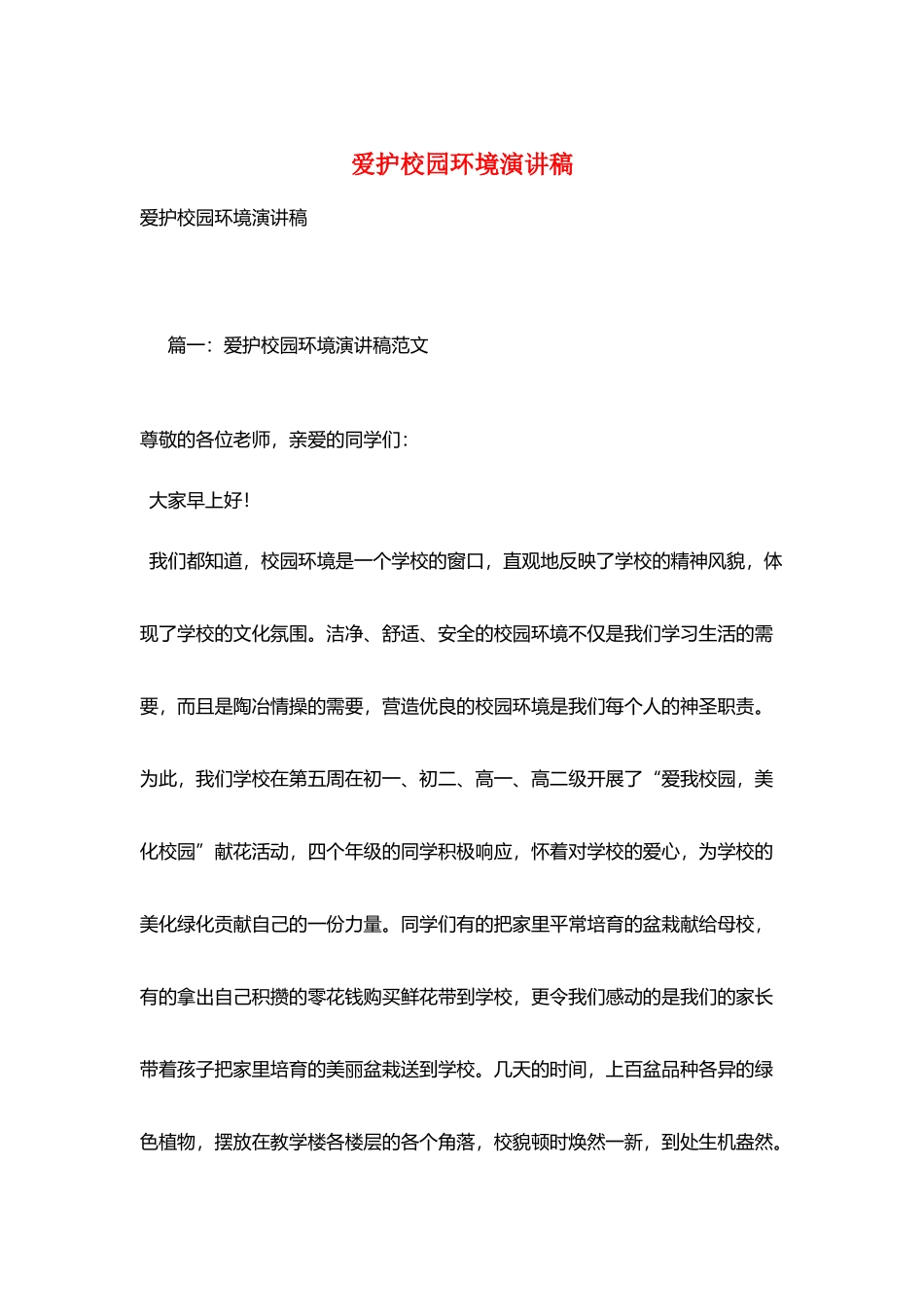 爱护校园环境演讲稿

爱护校园环境演讲稿

篇一：爱护校园环境演讲稿范文

尊敬的各位老师，亲爱的同学们：

大家早上好！

我们都知道，校园环境是一个学校的窗口，直观地反映了学校的精神风貌，体现了学校的文化氛围。洁净、舒适、安全的校园环境不仅是我们学习生活的需要，而且是陶冶情操的需要，营造优良的校园环境是我们每个人的神圣职责。为此，我们学校在第五周在初一、初二、高一、高二级开展了“爱我校园，美化校园”献花活动，四个年级的同学积极响应，怀着对学校的爱心，为学校的美化绿化贡献自己的一份力量。同学们有的把家里平常培育的盆栽献给母校，有的拿出自己积攒的零花钱购买鲜花带到学校，更令我们感动的是我们的家长带着孩子把家里培育的美丽盆栽送到学校。几天的时间，上百盆品种各异的绿色植物，摆放在教学楼各楼层的各个角落，校貌顿时焕然一新，到处生机盎然。